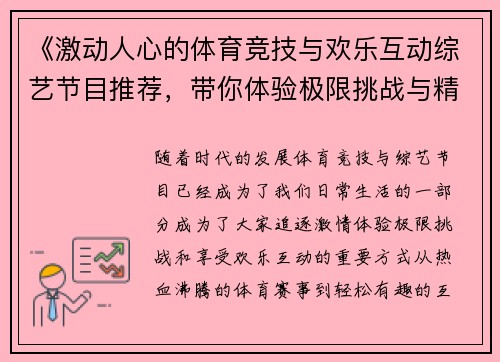 《激动人心的体育竞技与欢乐互动综艺节目推荐，带你体验极限挑战与精

随着时代的发展体育竞技与综艺节目已经成为了我们日常生活的一部分成为了大家追逐激情体验极限挑战和享受欢乐互动的重要方式从热血沸腾的体育赛事到轻松有趣的互